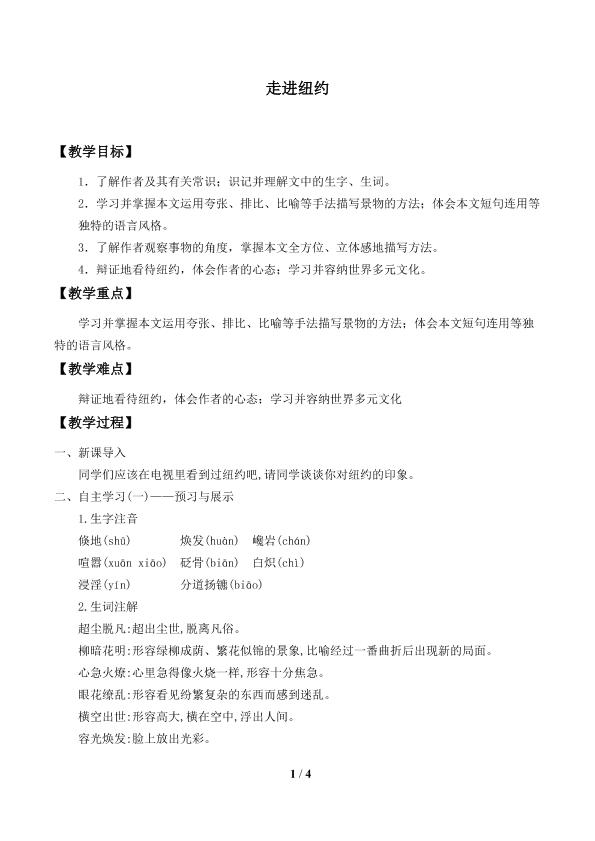 走进纽约

【教学目标】

1．了解作者及其有关常识；识记并理解文中的生字、生词。

2．学习并掌握本文运用夸张、排比、比喻等手法描写景物的方法；体会本文短句连用等独特的语言风格。

3．了解作者观察事物的角度，掌握本文全方位、立体感地描写方法。

4．辩证地看待纽约，体会作者的心态；学习并容纳世界多元文化。

【教学重点】

学习并掌握本文运用夸张、排比、比喻等手法描写景物的方法；体会本文短句连用等独特的语言风格。

【教学难点】

辩证地看待纽约，体会作者的心态；学习并容纳世界多元文化

【教学过程】

一、新课导入

同学们应该在电视里看到过纽约吧,请同学谈谈你对纽约的印象。

二、自主学习(一)——预习与展示

1.生字注音

倏地(shū) 焕发(huàn) 巉岩(chán)

喧嚣(xuān xiāo) 砭骨(biān) 白炽(chì)

浸淫(yín) 分道扬镳(biāo)

2.生词注解

超尘脱凡:超出尘世,脱离凡俗。

柳暗花明:形容绿柳成荫、繁花似锦的景象,比喻经过一番曲折后出现新的局面。

心急火燎:心里急得像火烧一样,形容十分焦急。

眼花缭乱:形容看见纷繁复杂的东西而感到迷乱。

横空出世:形容高大,横在空中,浮出人间。

容光焕发:脸上放出光彩。

1 / 4